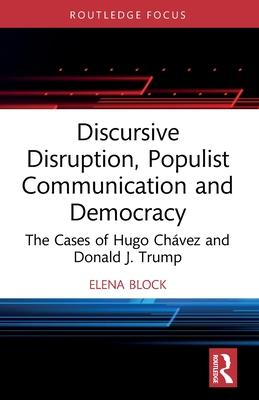 ROUTLEDGE FOCUS

Discursive Disruption, Populist Communication and Democracy

The Cases of Hugo Chávez and Donald J. Trump

ELENA BLOCK

ROUTLEDGE